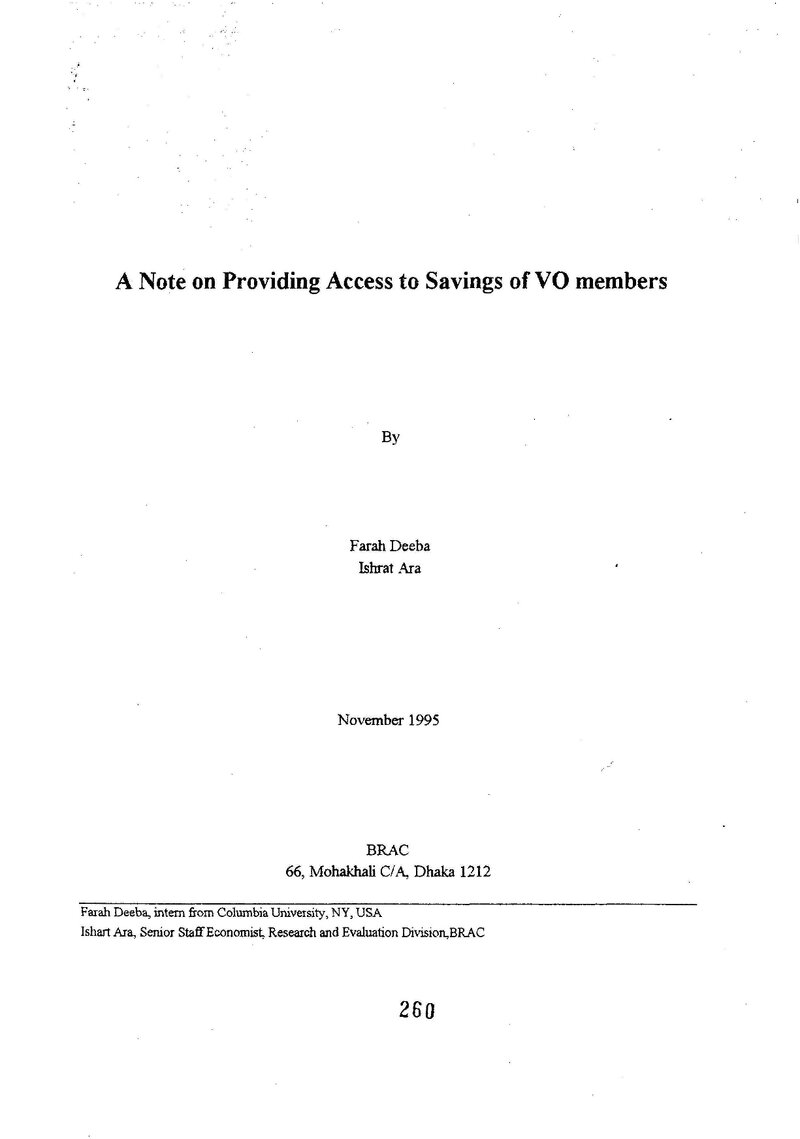 A Note on Providing Access to Savings of VO members

By

Farah Deeba
Ishrat Ara

November 1995

BRAC
66, Mohakhali C/A, Dhaka 1212

Farah Deeba, intern from Columbia University, NY, USA
Ishart Ara, Senior Staff Economist, Research and Evaluation Division,BRAC

260